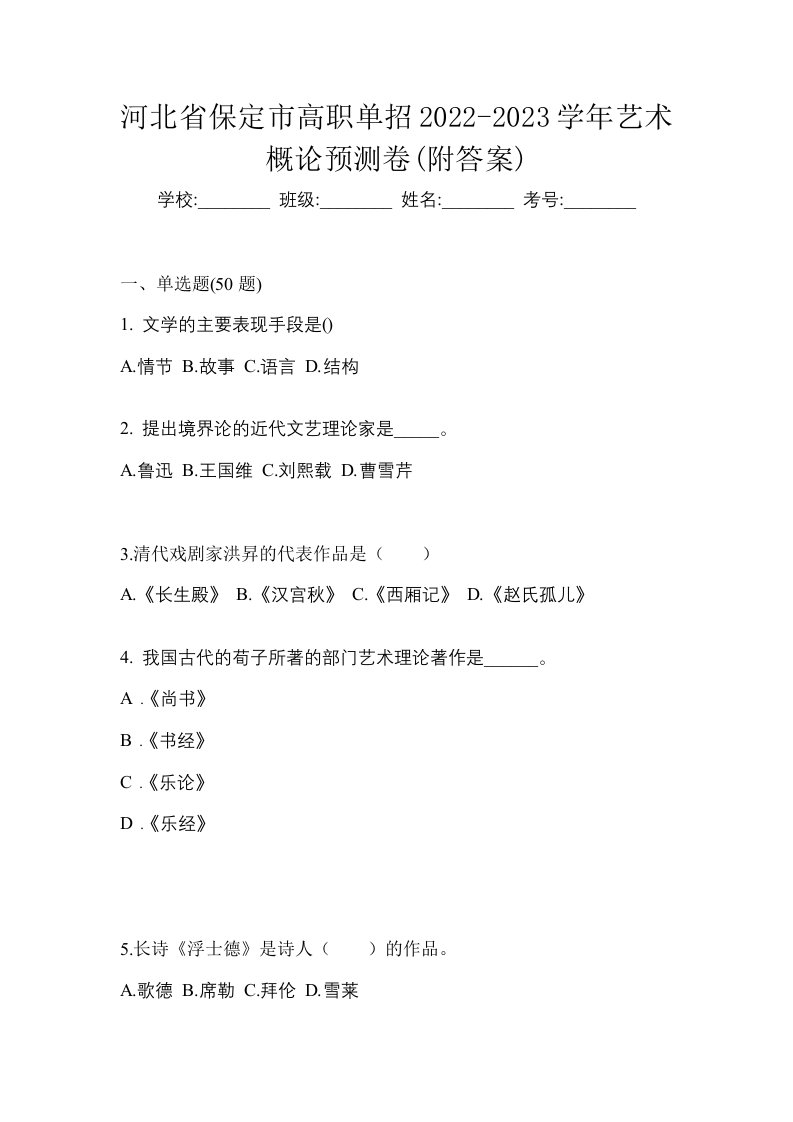 河北省保定市高职单招2022-2023学年艺术概论预测卷(附答案)

学校:________ 班级:________ 姓名:________ 考号:________

一、单选题(50 题)

1. 文学的主要表现手段是()

A.情节 B.故事 C.语言 D.结构

2. 提出境界论的近代文艺理论家是_____。

A.鲁迅 B.王国维 C.刘熙载 D.曹雪芹

3.清代戏剧家洪昇的代表作品是（　　）

A.《长生殿》 B.《汉宫秋》 C.《西厢记》 D.《赵氏孤儿》

4. 我国古代的荀子所著的部门艺术理论著作是______。

A .《尚书》

B .《书经》

C .《乐论》

D .《乐经》

5.长诗《浮士德》是诗人（　　）的作品。

A.歌德 B.席勒 C.拜伦 D.雪莱